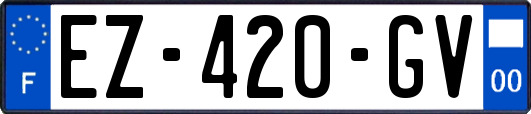 F

EZ-420-GV

00